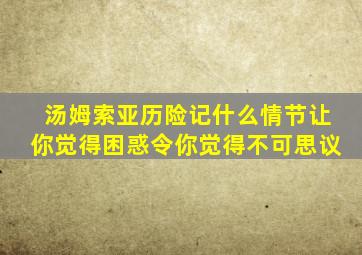 汤姆索亚历险记什么情节让你觉得困惑令你觉得不可思议